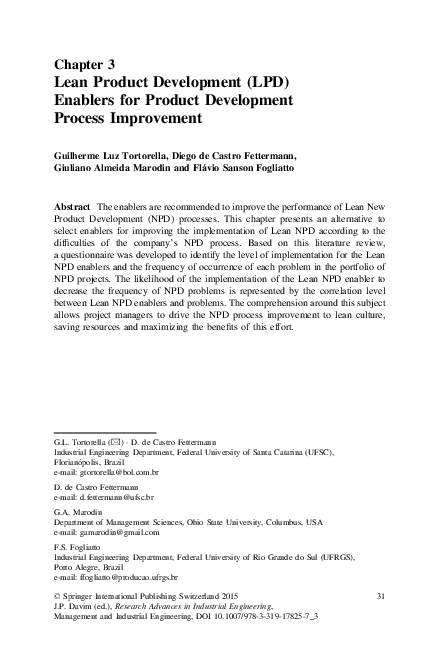 Chapter 3
Lean Product Development (LPD) Enablers for Product Development Process Improvement

Guilherme Luz Tortorella, Diego de Castro Fettermann, Giuliano Almeida Marodin and Flávio Sanson Fogliatto

Abstract The enablers are recommended to improve the performance of Lean New Product Development (NPD) processes. This chapter presents an alternative to select enablers for improving the implementation of Lean NPD according to the difficulties of the company's NPD process. Based on this literature review, a questionnaire was developed to identify the level of implementation for the Lean NPD enablers and the frequency of occurrence of each problem in the portfolio of NPD projects. The likelihood of the implementation of the Lean NPD enabler to decrease the frequency of NPD problems is represented by the correlation level between Lean NPD enablers and problems. The comprehension around this subject allows project managers to drive the NPD process improvement to lean culture, saving resources and maximizing the benefits of this effort.

G.L. Tortorella (✉) · D. de Castro Fettermann
Industrial Engineering Department, Federal University of Santa Catarina (UFSC), Florianópolis, Brazil
e-mail: gtortorella@bol.com.br

D. de Castro Fettermann
e-mail: d.fettermann@ufsc.br

G.A. Marodin
Department of Management Sciences, Ohio State University, Columbus, USA
e-mail: gamarodin@gmail.com

F.S. Fogliatto
Industrial Engineering Department, Federal University of Rio Grande do Sul (UFRGS), Porto Alegre, Brazil
e-mail: ffogliatto@producao.ufrgs.br

© Springer International Publishing Switzerland 2015
J.P. Davim (ed.), Research Advances in Industrial Engineering, Management and Industrial Engineering, DOI 10.1007/978-3-319-17825-7_3

31